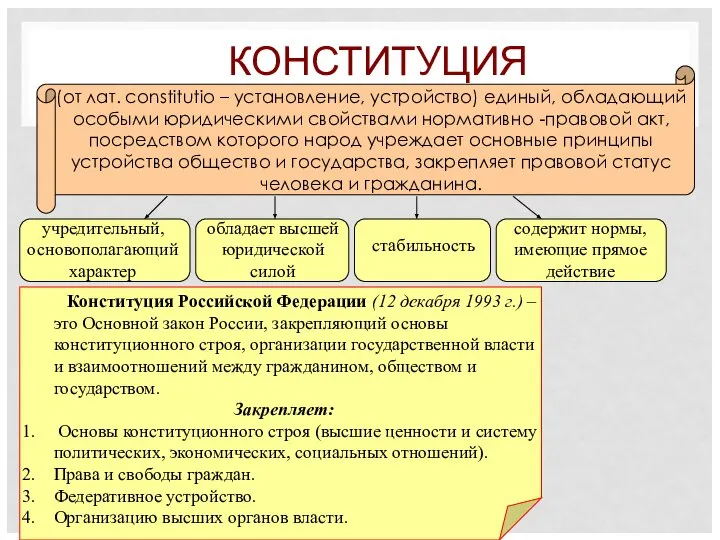 КОНСТИТУЦИЯ

(от лат. constitutio – установление, устройство) единый, обладающий особыми юридическими свойствами нормативно -правовой акт, посредством которого народ учреждает основные принципы устройства общество и государства, закрепляет правовой статус человека и гражданина.

учредительный, основополагающий характер

обладает высшей юридической силой

стабильность

содержит нормы, имеющие прямое действие

Конституция Российской Федерации (12 декабря 1993 г.) – это Основной закон России, закрепляющий основы конституционного строя, организации государственной власти и взаимоотношений между гражданином, обществом и государством.

Закрепляет:

1. Основы конституционного строя (высшие ценности и систему политических, экономических, социальных отношений).
2. Права и свободы граждан.
3. Федеративное устройство.
4. Организацию высших органов власти.